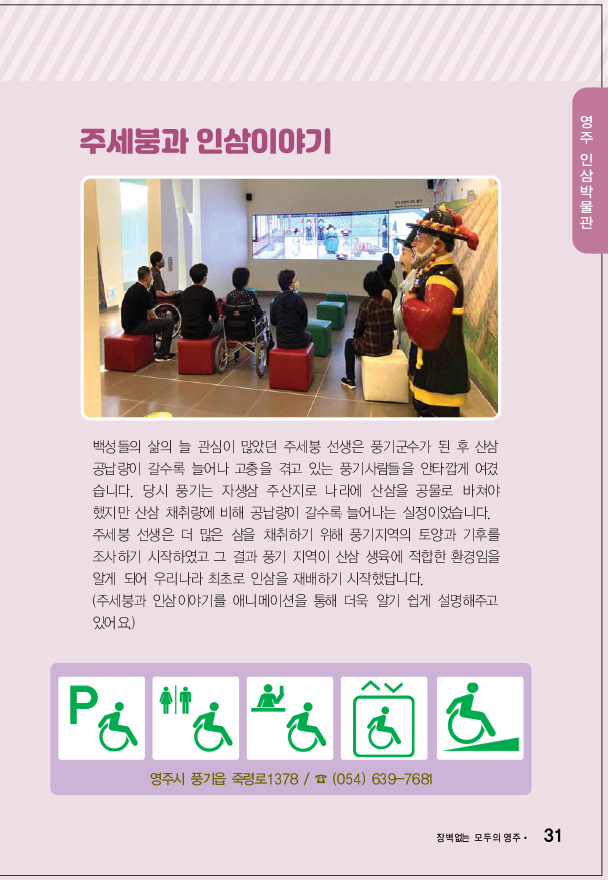 영주 인삼박물관

주세붕과 인삼이야기

백성들의 삶의 늘 관심이 많았던 주세붕 선생은 풍기군수가 된 후 산삼 공납량이 갈수록 늘어나 고충을 겪고 있는 풍기사람들을 안타깝게 여겼습니다. 당시 풍기는 자생삼 주산지로 나라에 산삼을 공물로 바쳐야 했지만 산삼 채취량에 비해 공납량이 갈수록 늘어나는 실정이었습니다. 주세붕 선생은 더 많은 삼을 채취하기 위해 풍기지역의 토양과 기후를 조사하기 시작하였고 그 결과 풍기 지역이 산삼 생육에 적합한 환경임을 알게 되어 우리나라 최초로 인삼을 재배하기 시작했답니다.
(주세붕과 인삼이야기를 애니메이션을 통해 더욱 알기 쉽게 설명해주고 있어요.)

P

영주시 풍기읍 죽령로1378 / ☎ (054) 639-7681

장벽없는 모두의 영주 • 31